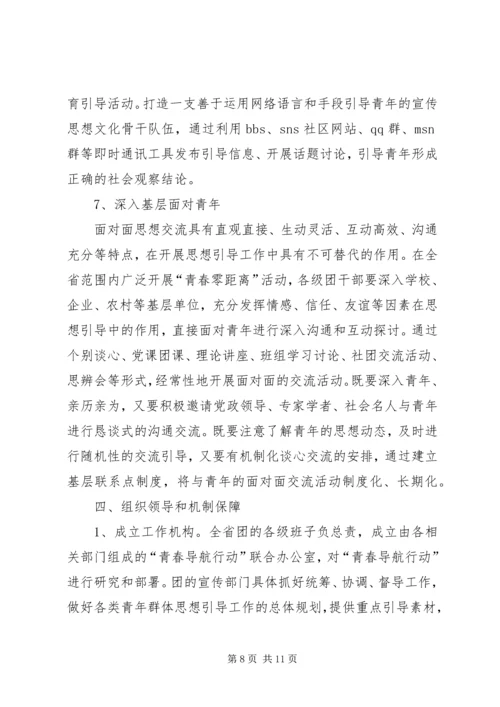 育引导活动。打造一支善于运用网络语言和手段引导青年的宣传思想文化骨干队伍，通过利用 bbs、sns 社区网站、qq 群、msn 群等即时通讯工具发布引导信息、开展话题讨论，引导青年形成正确的社会观察结论。

7、深入基层面对青年

面对面思想交流具有直观直接、生动灵活、互动高效、沟通充分等特点，在开展思想引导工作中具有不可替代的作用。在全省范围内广泛开展“青春零距离”活动，各级团干部要深入学校、企业、农村等基层单位，充分发挥情感、信任、友谊等因素在思想引导中的作用，直接面对青年进行深入沟通和互动探讨。通过个别谈心、党课团课、理论讲座、班组学习讨论、社团交流活动、思辨会等形式，经常性地开展面对面的交流活动。既要深入青年、亲历亲为，又要积极邀请党政领导、专家学者、社会名人与青年进行恳谈式的沟通交流。既要注意了解青年的思想动态，及时进行随机性的交流引导，又要有机制化谈心交流的安排，通过建立基层联系点制度，将与青年的面对面交流活动制度化、长期化。

四、组织领导和机制保障

1、成立工作机构。全省团的各级班子负总责，成立由各相关部门组成的“青春导航行动”联合办公室，对“青春导航行动”进行研究和部署。团的宣传部门具体抓好统筹、协调、督导工作，做好各类青年群体思想引导工作的总体规划，提供重点引导素材，

第 8 页 共 11 页